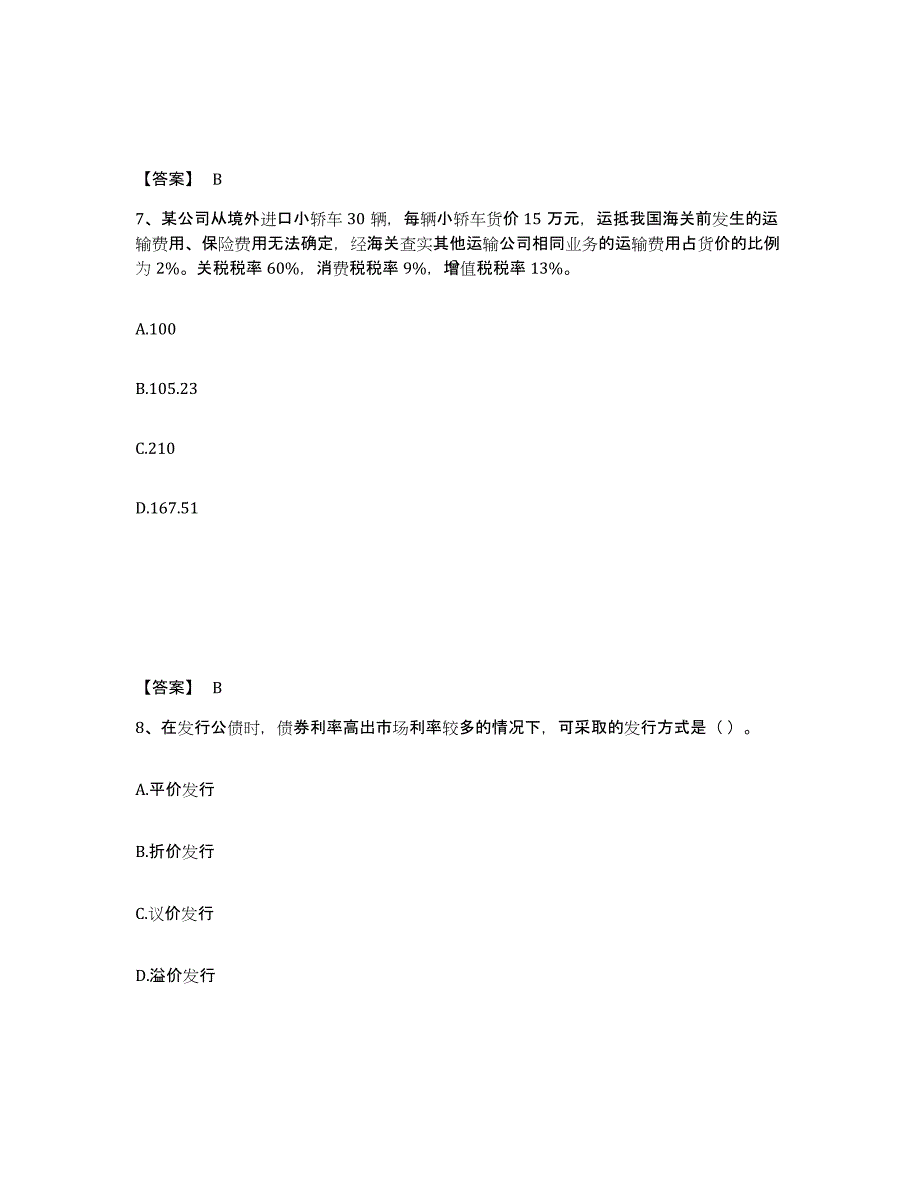 【答案】 B

7、某公司从境外进口小轿车 30 辆，每辆小轿车货价 15 万元，运抵我国海关前发生的运输费用、保险费用无法确定，经海关查实其他运输公司相同业务的运输费用占货价的比例为 2%。关税税率 60%，消费税税率 9%，增值税税率 13%。

A.100

B.105.23

C.210

D.167.51

【答案】 B

8、在发行公债时，债券利率高出市场利率较多的情况下，可采取的发行方式是（）。

A.平价发行

B.折价发行

C.议价发行

D.溢价发行